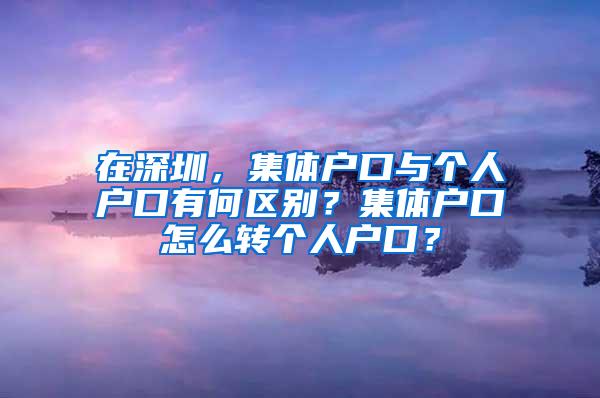 在深圳，集体户口与个人户口有何区别？集体户口怎么转个人户口？